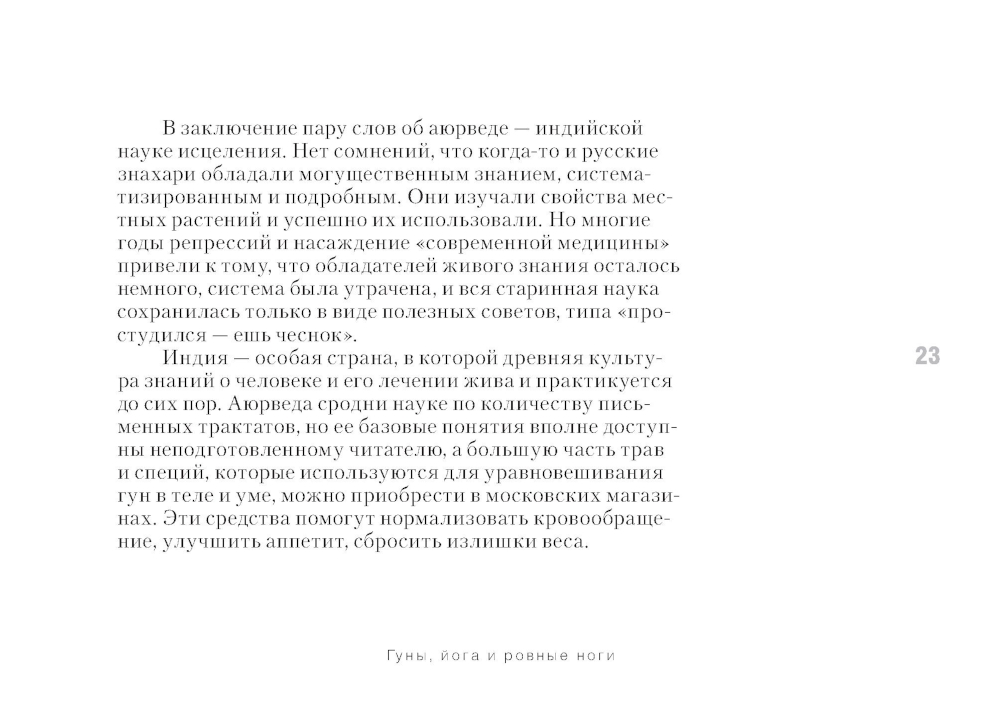 В заключение пару слов об аюрведе — индийской науке исцеления. Нет сомнений, что когда-то и русские знахари обладали могущественным знанием, систематизированным и подробным. Они изучали свойства местных растений и успешно их использовали. Но многие годы репрессий и насаждение «современной медицины» привели к тому, что обладателей живого знания осталось немного, система была утрачена, и вся старинная наука сохранилась только в виде полезных советов, типа «простудился — ешь чеснок».

Индия — особая страна, в которой древняя культура знаний о человеке и его лечении жива и практикуется до сих пор. Аюрведа сродни науке по количеству письменных трактатов, но ее базовые понятия вполне доступны неподготовленному читателю, а большую часть трав и специй, которые используются для уравновешивания гун в теле и уме, можно приобрести в московских магазинах. Эти средства помогут нормализовать кровообращение, улучшить аппетит, сбросить излишки веса.

23

Гуны, йога и ровные ноги